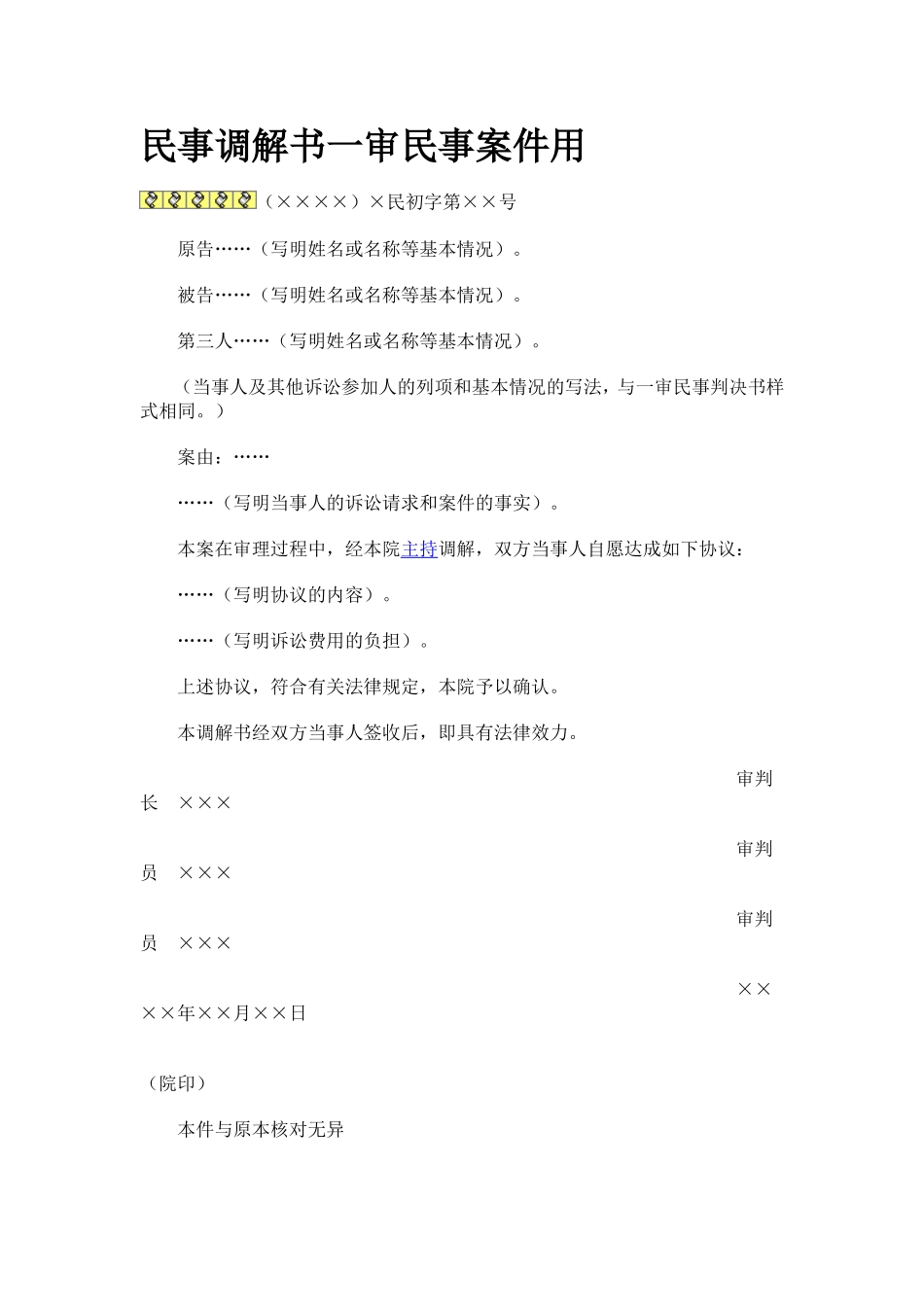 民事调解书一审民事案件用

（××××）×民初字第××号

原告……（写明姓名或名称等基本情况）。

被告……（写明姓名或名称等基本情况）。

第三人……（写明姓名或名称等基本情况）。

（当事人及其他诉讼参加人的列项和基本情况的写法，与一审民事判决书样式相同。）

案由：……

……（写明当事人的诉讼请求和案件的事实）。

本案在审理过程中，经本院主持调解，双方当事人自愿达成如下协议：

……（写明协议的内容）。

……（写明诉讼费用的负担）。

上述协议，符合有关法律规定，本院予以确认。

本调解书经双方当事人签收后，即具有法律效力。

审判长　×××

审判员　×××

审判员　×××

××××年××月××日

（院印）

本件与原本核对无异